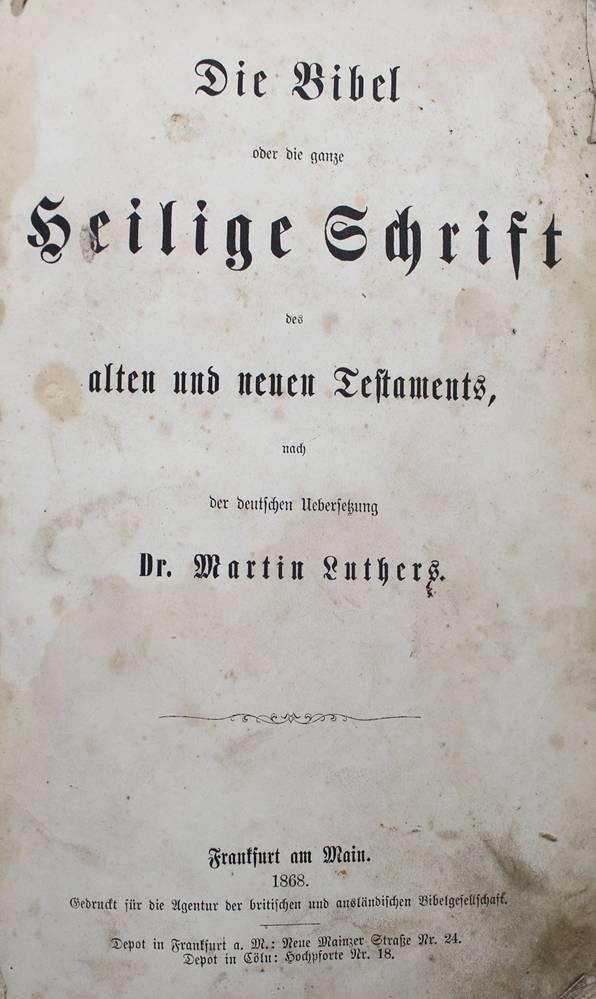 Die Bibel

oder die ganze

Heilige Schrift

des

alten und neuen Testaments,

nach

der deutschen Uebersetzung

Dr. Martin Luthers.

Frankfurt am Main.
1868.
Gedruckt für die Agentur der britischen und ausländischen Bibelgesellschaft.

Depot in Frankfurt a. M.: Neue Mainzer Straße Nr. 24.
Depot in Cöln: Hochpforte Nr. 18.